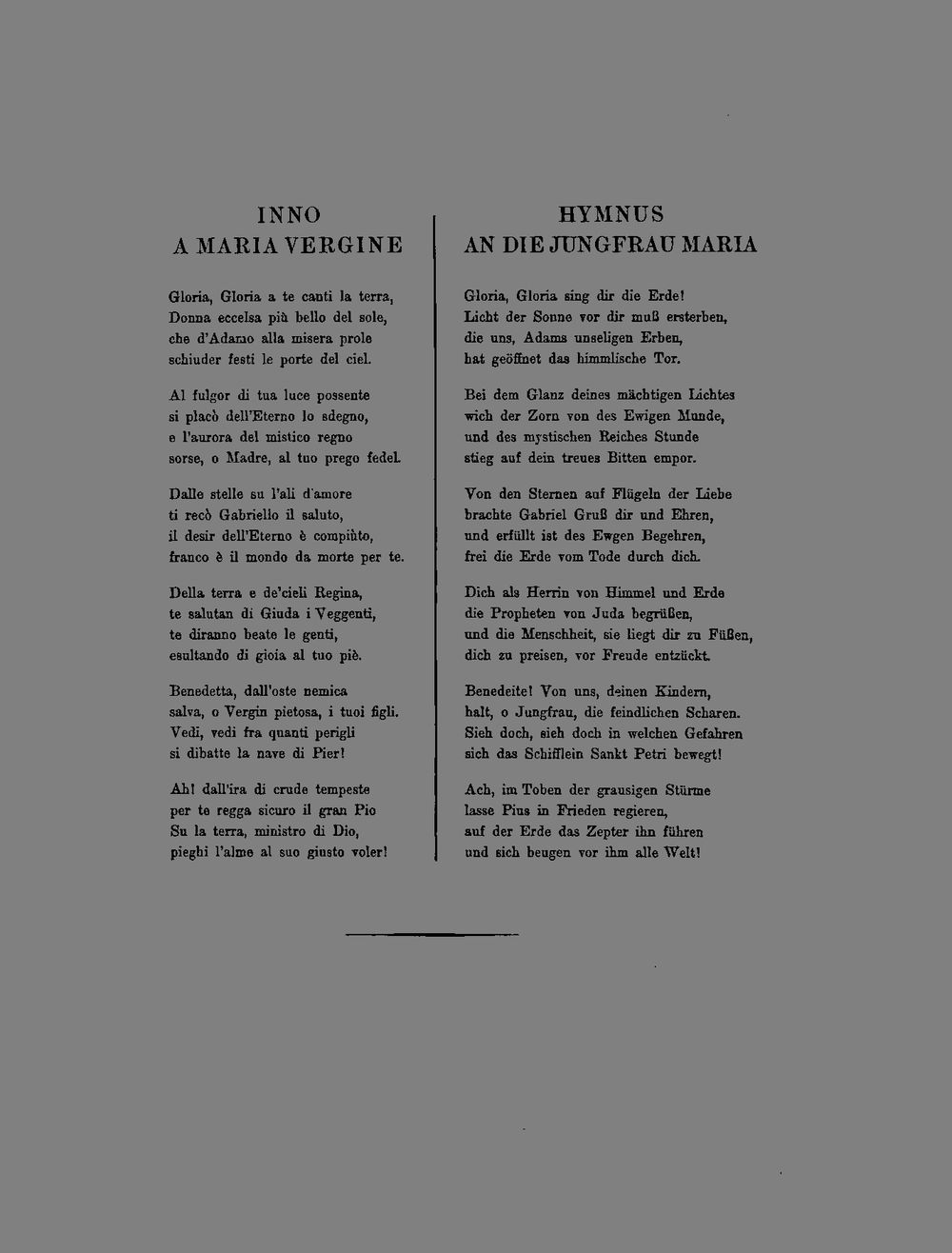 INNO
A MARIA VERGINE

Gloria, Gloria a te canti la terra,
Donna eccelsa più bello del sole,
che d'Adamo alla misera prole
schiuder festi le porte del ciel.

Al fulgor di tua luce possente
si placò dell'Eterno lo sdegno,
e l'aurora del mistico regno
sorse, o Madre, al tuo prego fedel.

Dalle stelle su l'ali d'amore
ti recò Gabriello il saluto,
il desir dell'Eterno è compiùto,
franco è il mondo da morte per te.

Della terra e de'cieli Regina,
te salutan di Giuda i Veggenti,
te diranno beate le genti,
esultando di gioia al tuo piè.

Benedetta, dall'oste nemica
salva, o Vergin pietosa, i tuoi figli.
Vedi, vedi fra quanti perigli
si dibatte la nave di Pier!

Ah! dall'ira di crude tempeste
per te regga sicuro il gran Pio
Su la terra, ministro di Dio,
pieghi l'alme al suo giusto voler!

HYMNUS
AN DIE JUNGFRAU MARIA

Gloria, Gloria sing dir die Erde!
Licht der Sonne vor dir muß ersterben,
die uns, Adams unseligen Erben,
hat geöffnet das himmlische Tor.

Bei dem Glanz deines mächtigen Lichtes
wich der Zorn von des Ewigen Munde,
und des mystischen Reiches Stunde
stieg auf dein treues Bitten empor.

Von den Sternen auf Flügeln der Liebe
brachte Gabriel Gruß dir und Ehren,
und erfüllt ist des Ewgen Begehren,
frei die Erde vom Tode durch dich.

Dich als Herrin von Himmel und Erde
die Propheten von Juda begrüßen,
und die Menschheit, sie liegt dir zu Füßen,
dich zu preisen, vor Freude entzückt.

Benedeite! Von uns, deinen Kindern,
halt, o Jungfrau, die feindlichen Scharen.
Sieh doch, sieh doch in welchen Gefahren
sich das Schifflein Sankt Petri bewegt!

Ach, im Toben der grausigen Stürme
lasse Pius in Frieden regieren,
auf der Erde das Zepter ihn führen
und sich beugen vor ihm alle Welt!